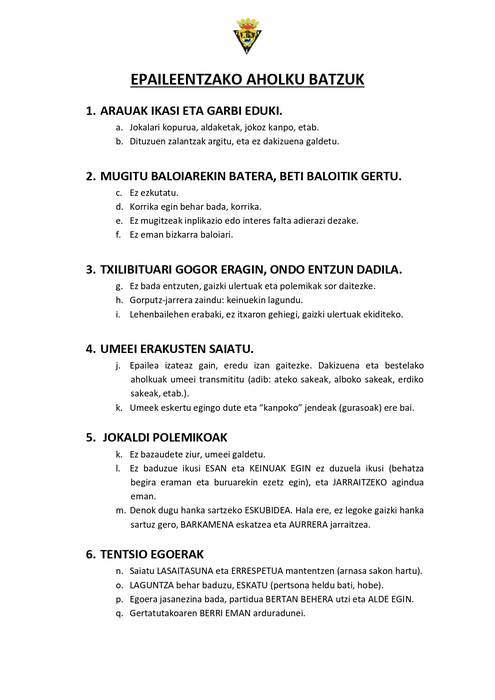 EPAILEENTZAKO AHOLKU BATZUK

1. ARAUAK IKASI ETA GARBI EDUKI.
a. Jokalari kopurua, aldaketak, jokoz kanpo, etab.
b. Dituzuen zalantzak argitu, eta ez dakizuena galdetu.

2. MUGITU BALOIAREKIN BATERA, BETI BALOITIK GERTU.
c. Ez ezkutatu.
d. Korrika egin behar bada, korrika.
e. Ez mugitzeak inplikazio edo interes falta adierazi dezake.
f. Ez eman bizkarra baloiari.

3. TXILIBITUARI GOGOR ERAGIN, ONDO ENTZUN DADILA.
g. Ez bada entzuten, gaizki ulertuak eta polemikak sor daitezke.
h. Gorputz-jarrera zaindu: keinuekin lagundu.
i. Lehenbailehen erabaki, ez itxaron gehiegi, gaizki ulertuak ekiditeko.

4. UMEEI ERAKUSTEN SAIATU.
j. Epailea izateaz gain, eredu izan gaitezke. Dakizuena eta bestelako aholkuak umeei transmititu (adib: ateko sakeak, alboko sakeak, erdiko sakeak, etab.).
k. Umeek eskertu egingo dute eta "kanpoko" jendeak (gurasoak) ere bai.

5. JOKALDI POLEMIKOAK
k. Ez bazaudete ziur, umeei galdetu.
l. Ez baduzue ikusi ESAN eta KEINUAK EGIN ez duzuela ikusi (behatza begira eraman eta buruarekin ezetz egin), eta JARRAITZEKO agindua eman.
m. Denok dugu hanka sartzeko ESKUBIDEA. Hala ere, ez legoke gaizki hanka sartuz gero, BARKAMENA eskatzea eta AURRERA jarraitzea.

6. TENTSIO EGOERAK
n. Saiatu LASAITASUNA eta ERRESPETUA mantentzen (arnasa sakon hartu).
o. LAGUNTZA behar baduzu, ESKATU (pertsona heldu bati, hobe).
p. Egoera jasanezina bada, partidua BERTAN BEHERA utzi eta ALDE EGIN.
q. Gertatutakoaren BERRI EMAN arduradunei.